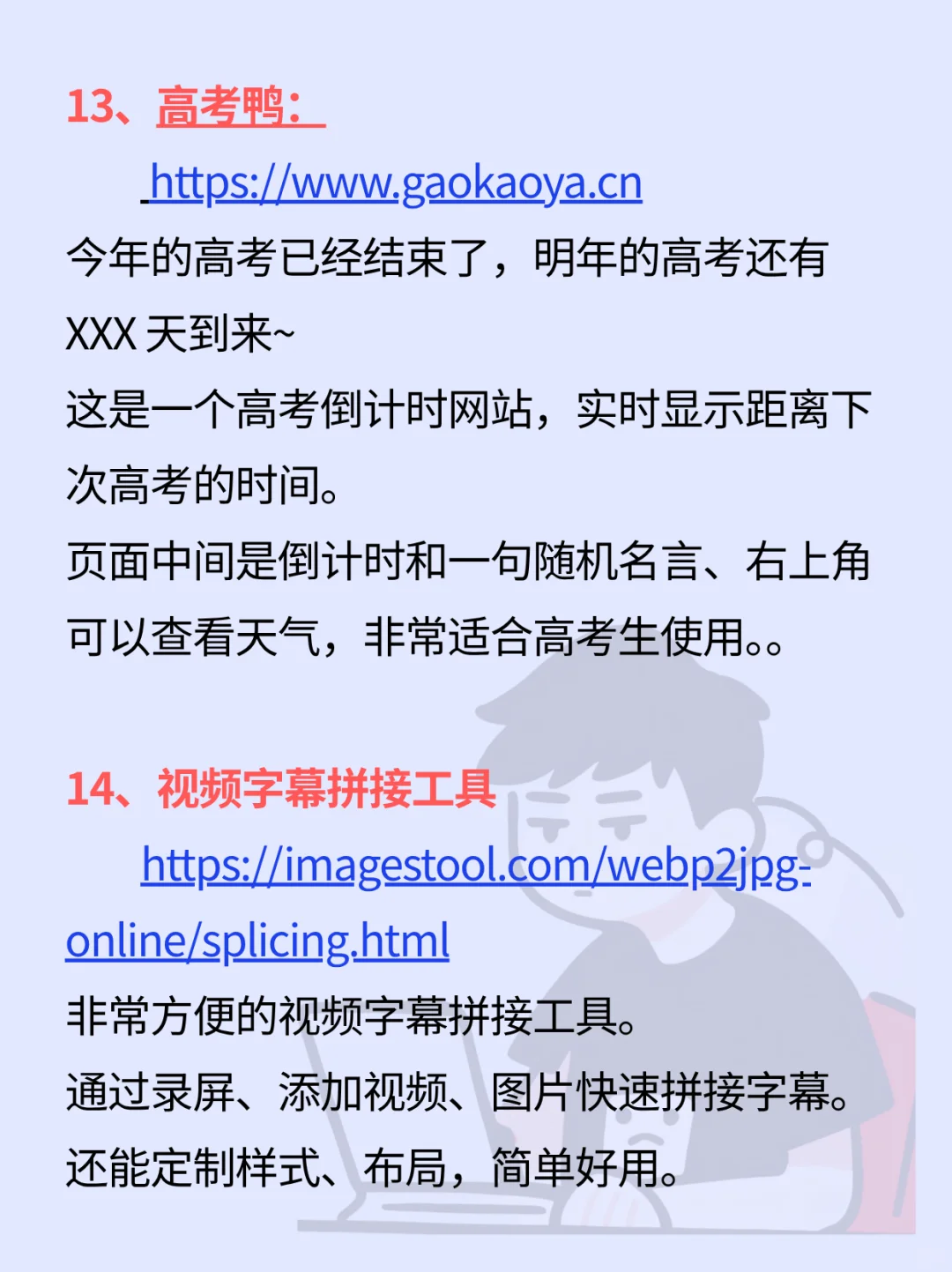 13、高考鸭：

https://www.gaokaoya.cn

今年的高考已经结束了，明年的高考还有XXX 天到来~

这是一个高考倒计时网站，实时显示距离下次高考的时间。

页面中间是倒计时和一句随机名言、右上角可以查看天气，非常适合高考生使用。。

14、视频字幕拼接工具

https://imagestool.com/webp2jpg-online/splicing.html

非常方便的视频字幕拼接工具。

通过录屏、添加视频、图片快速拼接字幕。

还能定制样式、布局，简单好用。